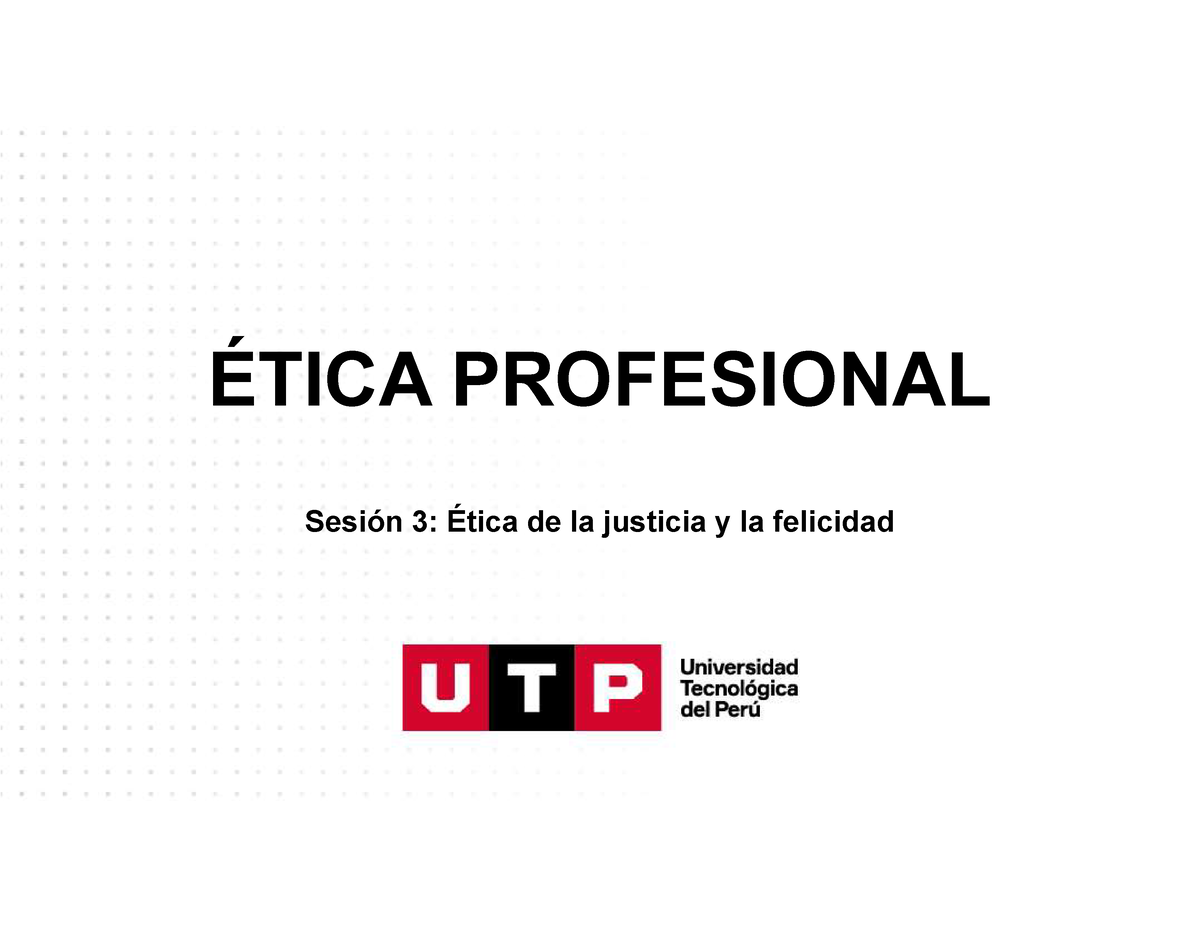 ÉTICA PROFESIONAL

Sesión 3: Ética de la justicia y la felicidad

UTP Universidad Tecnológica del Perú